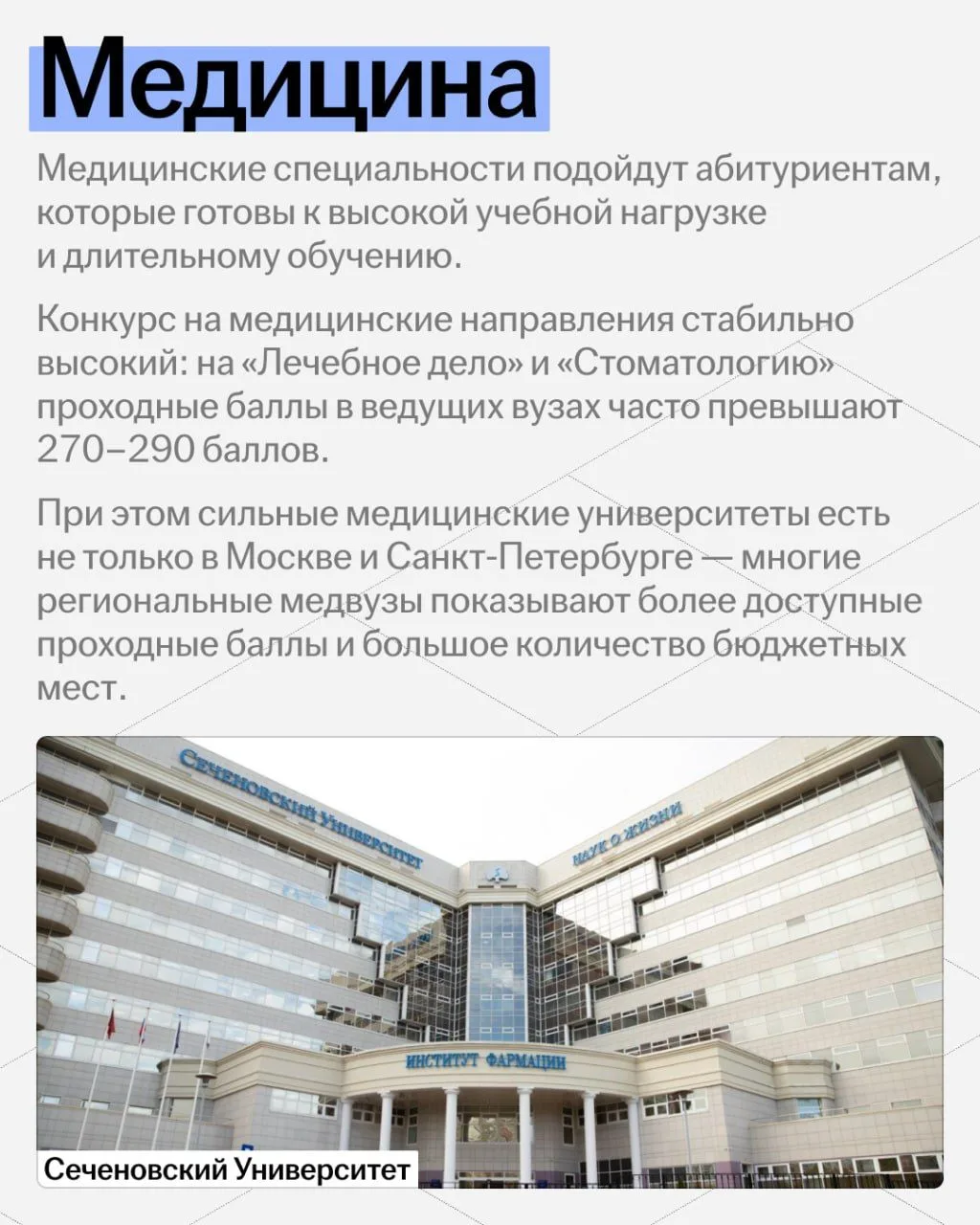 Медицина

Медицинские специальности подойдут абитуриентам, которые готовы к высокой учебной нагрузке и длительному обучению.

Конкурс на медицинские направления стабильно высокий: на «Лечебное дело» и «Стоматологию» проходные баллы в ведущих вузах часто превышают 270–290 баллов.

При этом сильные медицинские университеты есть не только в Москве и Санкт-Петербурге — многие региональные медвузы показывают более доступные проходные баллы и большое количество бюджетных мест.

Сеченовский Университет

Наук о жизни

Институт фармации

Сеченовский Университет